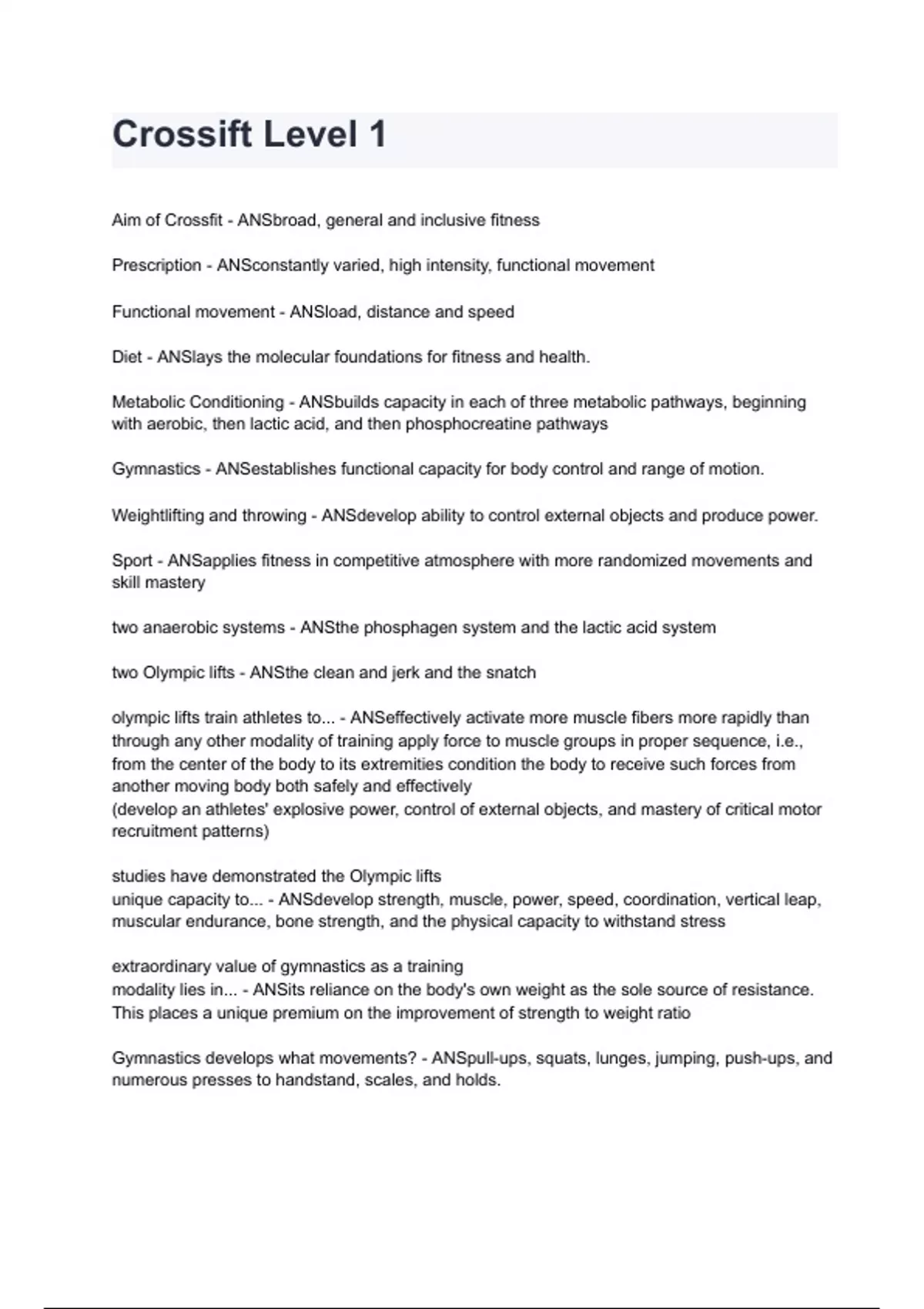 Crossift Level 1

Aim of Crossfit - ANSbroad, general and inclusive fitness

Prescription - ANSconstantly varied, high intensity, functional movement

Functional movement - ANSload, distance and speed

Diet - ANSlays the molecular foundations for fitness and health.

Metabolic Conditioning - ANSbuilds capacity in each of three metabolic pathways, beginning with aerobic, then lactic acid, and then phosphocreatine pathways

Gymnastics - ANSestablishes functional capacity for body control and range of motion.

Weightlifting and throwing - ANSdevelop ability to control external objects and produce power.

Sport - ANSapplies fitness in competitive atmosphere with more randomized movements and skill mastery

two anaerobic systems - ANSthe phosphagen system and the lactic acid system

two Olympic lifts - ANSthe clean and jerk and the snatch

olympic lifts train athletes to... - ANSeffectively activate more muscle fibers more rapidly than through any other modality of training apply force to muscle groups in proper sequence, i.e., from the center of the body to its extremities condition the body to receive such forces from another moving body both safely and effectively
(develop an athletes' explosive power, control of external objects, and mastery of critical motor recruitment patterns)

studies have demonstrated the Olympic lifts
unique capacity to... - ANSdevelop strength, muscle, power, speed, coordination, vertical leap, muscular endurance, bone strength, and the physical capacity to withstand stress

extraordinary value of gymnastics as a training
modality lies in... - ANSits reliance on the body's own weight as the sole source of resistance. This places a unique premium on the improvement of strength to weight ratio

Gymnastics develops what movements? - ANSpull-ups, squats, lunges, jumping, push-ups, and numerous presses to handstand, scales, and holds.